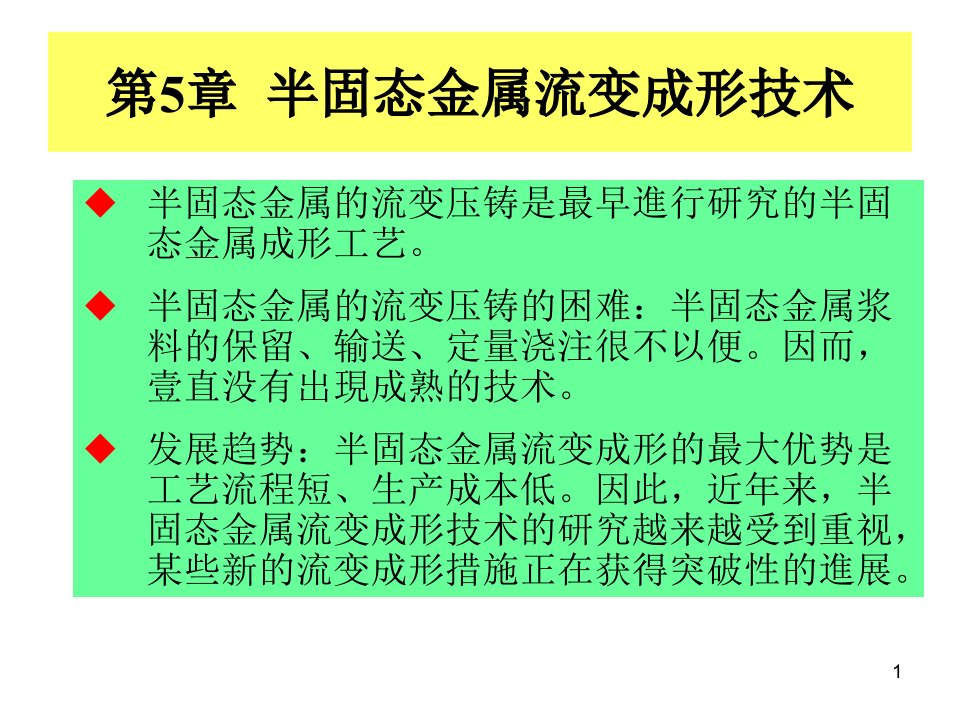 第5章 半固态金属流变成形技术

◆ 半固态金属的流变压铸是最早進行研究的半固态金属成形工艺。

◆ 半固态金属的流变压铸的困难：半固态金属浆料的保留、输送、定量浇注很不以便。因而，壹直没有出現成熟的技术。

◆ 发展趋势：半固态金属流变成形的最大优势是工艺流程短、生产成本低。因此，近年来，半固态金属流变成形技术的研究越来越受到重视，某些新的流变成形措施正在获得突破性的進展。

1